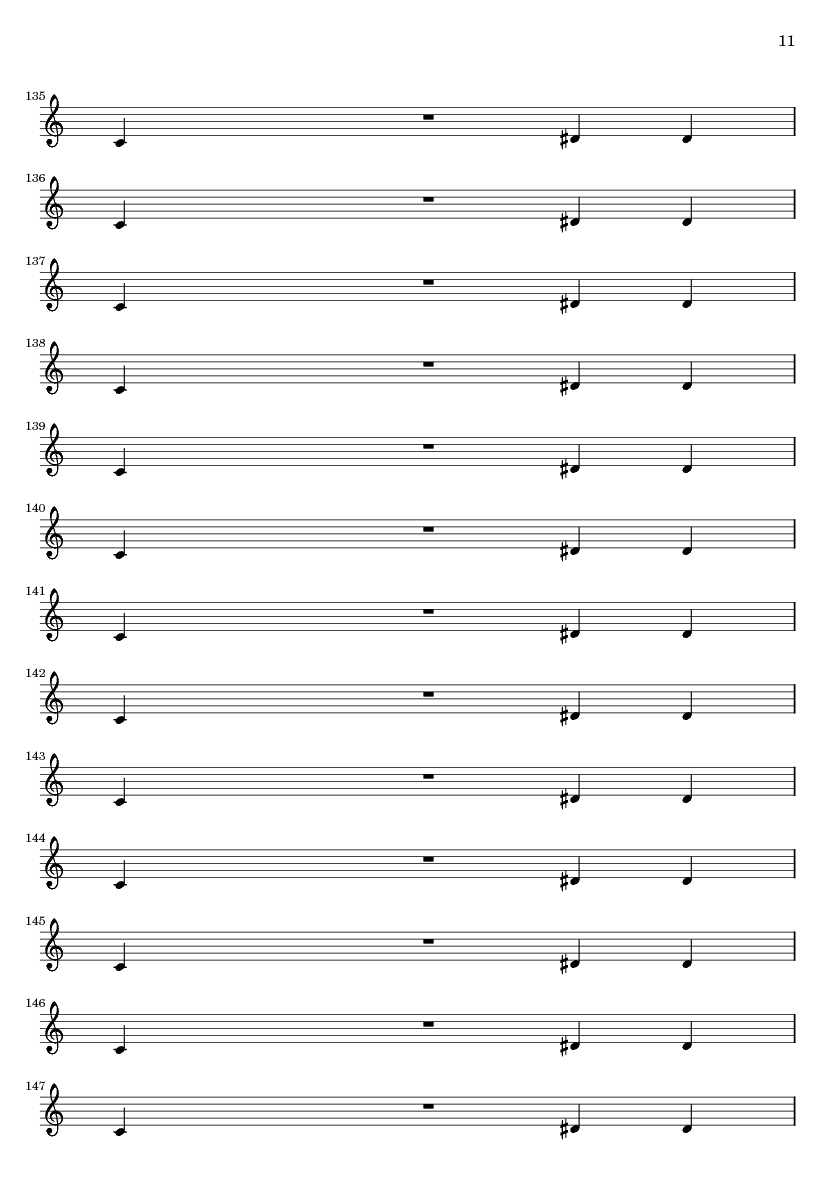 11

135

136

137

138

139

140

141

142

143

144

145

146

147